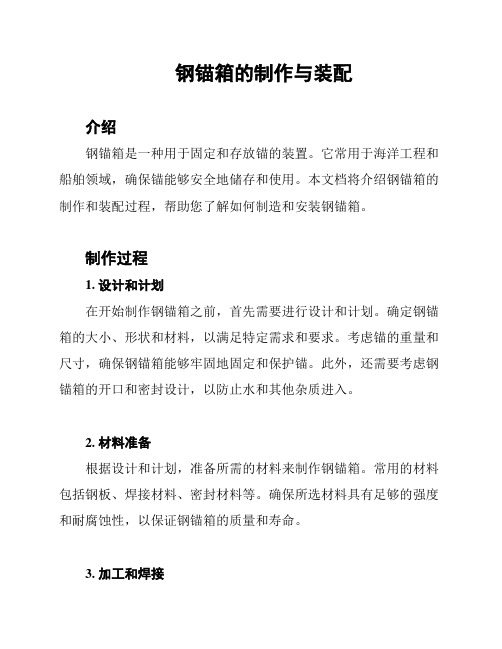 钢锚箱的制作与装配

介绍

钢锚箱是一种用于固定和存放锚的装置。它常用于海洋工程和船舶领域，确保锚能够安全地储存和使用。本文档将介绍钢锚箱的制作和装配过程，帮助您了解如何制造和安装钢锚箱。

制作过程

1. 设计和计划

在开始制作钢锚箱之前，首先需要进行设计和计划。确定钢锚箱的大小、形状和材料，以满足特定需求和要求。考虑锚的重量和尺寸，确保钢锚箱能够牢固地固定和保护锚。此外，还需要考虑钢锚箱的开口和密封设计，以防止水和其他杂质进入。

2. 材料准备

根据设计和计划，准备所需的材料来制作钢锚箱。常用的材料包括钢板、焊接材料、密封材料等。确保所选材料具有足够的强度和耐腐蚀性，以保证钢锚箱的质量和寿命。

3. 加工和焊接